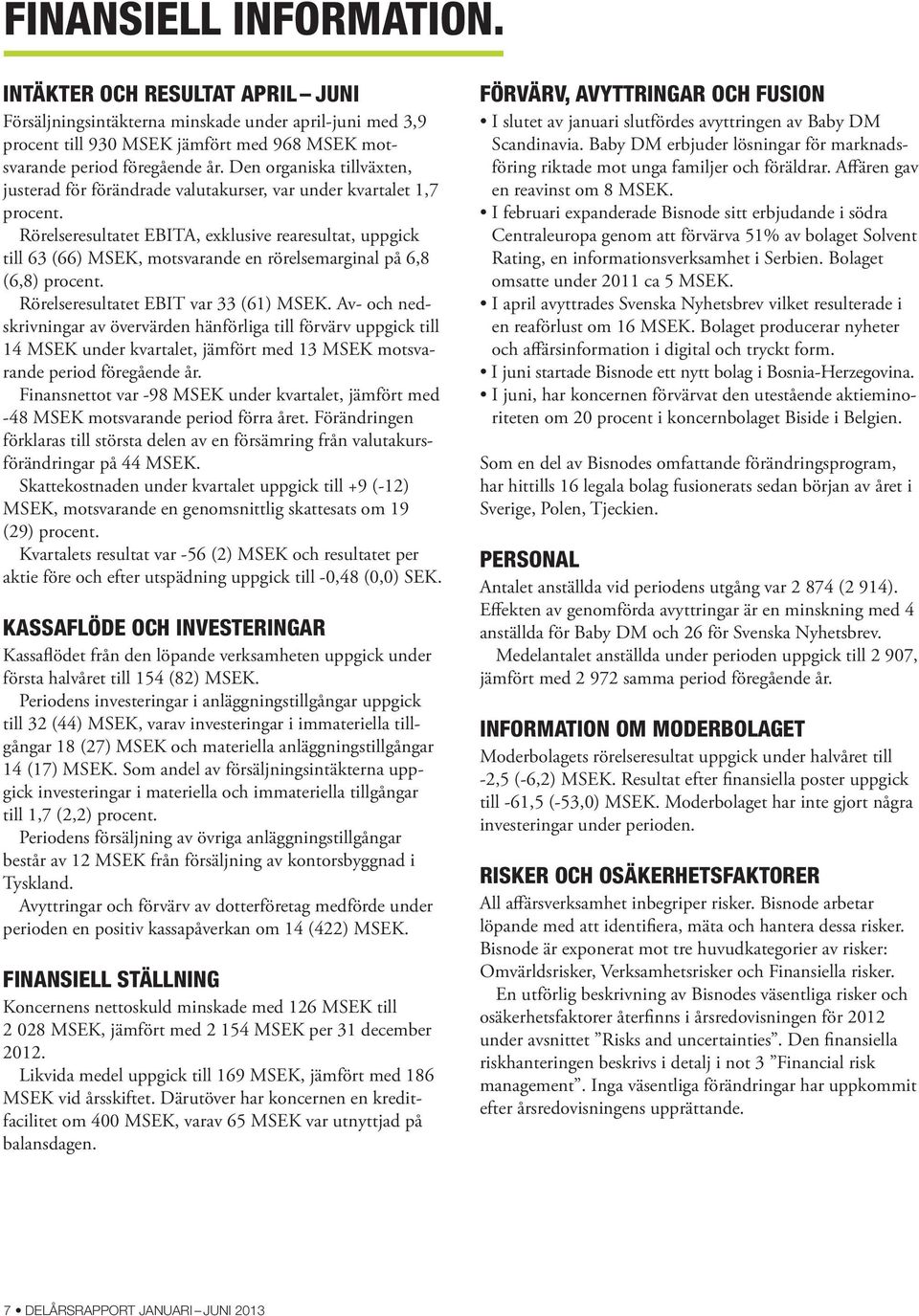 FINANSIELL INFORMATION.

INTÄKTER OCH RESULTAT APRIL – JUNI

Försäljningsintäkterna minskade under april-juni med 3,9 procent till 930 MSEK jämfört med 968 MSEK motsvarande period föregående år. Den organiska tillväxten, justerad för förändrade valutakurser, var under kvartalet 1,7 procent.

Rörelseresultatet EBITA, exklusive rearesultat, uppgick till 63 (66) MSEK, motsvarande en rörelsemarginal på 6,8 (6,8) procent.

Rörelseresultatet EBIT var 33 (61) MSEK. Av- och nedskrivningar av övervärden hänförliga till förvärv uppgick till 14 MSEK under kvartalet, jämfört med 13 MSEK motsvarande period föregående år.

Finansnettot var -98 MSEK under kvartalet, jämfört med -48 MSEK motsvarande period förra året. Förändringen förklaras till största delen av en försämring från valutakursförändringar på 44 MSEK.

Skattekostnaden under kvartalet uppgick till +9 (-12) MSEK, motsvarande en genomsnittlig skattesats om 19 (29) procent.

Kvartalets resultat var -56 (2) MSEK och resultatet per aktie före och efter utspädning uppgick till -0,48 (0,0) SEK.

KASSAFLÖDE OCH INVESTERINGAR

Kassaflödet från den löpande verksamheten uppgick under första halvåret till 154 (82) MSEK.

Periodens investeringar i anläggningstillgångar uppgick till 32 (44) MSEK, varav investeringar i immateriella tillgångar 18 (27) MSEK och materiella anläggningstillgångar 14 (17) MSEK. Som andel av försäljningsintäkterna uppgick investeringar i materiella och immateriella tillgångar till 1,7 (2,2) procent.

Periodens försäljning av övriga anläggningstillgångar består av 12 MSEK från försäljning av kontorsbyggnad i Tyskland.

Avyttringar och förvärv av dotterföretag medförde under perioden en positiv kassapåverkan om 14 (422) MSEK.

FINANSIELL STÄLLNING

Koncernens nettoskuld minskade med 126 MSEK till 2 028 MSEK, jämfört med 2 154 MSEK per 31 december 2012.

Likvida medel uppgick till 169 MSEK, jämfört med 186 MSEK vid årsskiftet. Därutöver har koncernen en kreditfacilitet om 400 MSEK, varav 65 MSEK var utnyttjad på balansdagen.

FÖRVÄRV, AVYTTRINGAR OCH FUSION

• I slutet av januari slutfördes avyttringen av Baby DM Scandinavia. Baby DM erbjuder lösningar för marknadsföring riktade mot unga familjer och föräldrar. Affären gav en reavinst om 8 MSEK.
• I februari expanderade Bisnode sitt erbjudande i södra Centraleuropa genom att förvärva 51% av bolaget Solvent Rating, en informationsverksamhet i Serbien. Bolaget omsatte under 2011 ca 5 MSEK.
• I april avyttrades Svenska Nyhetsbrev vilket resulterade i en reaförlust om 16 MSEK. Bolaget producerar nyheter och affärsinformation i digital och tryckt form.
• I juni startade Bisnode ett nytt bolag i Bosnia-Herzegovina.
• I juni, har koncernen förvärvat den utestående aktieminoriteten om 20 procent i koncernbolaget Biside i Belgien.

Som en del av Bisnodes omfattande förändringsprogram, har hittills 16 legala bolag fusionerats sedan början av året i Sverige, Polen, Tjeckien.

PERSONAL

Antalet anställda vid periodens utgång var 2 874 (2 914). Effekten av genomförda avyttringar är en minskning med 4 anställda för Baby DM och 26 för Svenska Nyhetsbrev.

Medelantalet anställda under perioden uppgick till 2 907, jämfört med 2 972 samma period föregående år.

INFORMATION OM MODERBOLAGET

Moderbolagets rörelseresultat uppgick under halvåret till -2,5 (-6,2) MSEK. Resultat efter finansiella poster uppgick till -61,5 (-53,0) MSEK. Moderbolaget har inte gjort några investeringar under perioden.

RISKER OCH OSÄKERHETSFAKTORER

All affärsverksamhet inbegriper risker. Bisnode arbetar löpande med att identifiera, mäta och hantera dessa risker. Bisnode är exponerat mot tre huvudkategorier av risker: Omvärldsrisker, Verksamhetsrisker och Finansiella risker.

En utförlig beskrivning av Bisnodes väsentliga risker och osäkerhetsfaktorer återfinns i årsredovisningen för 2012 under avsnittet ”Risks and uncertainties”. Den finansiella riskhanteringen beskrivs i detalj i not 3 ”Financial risk management”. Inga väsentliga förändringar har uppkommit efter årsredovisningens upprättande.

7 • DELÅRSRAPPORT JANUARI – JUNI 2013